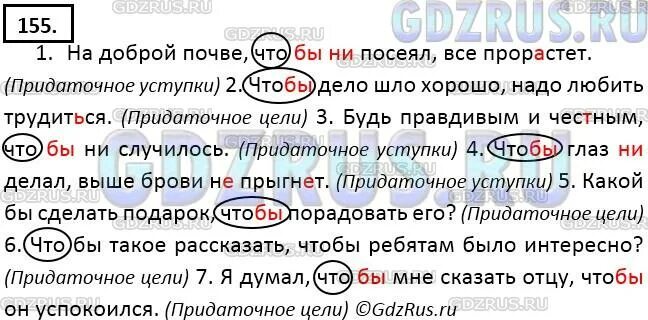 155.

1. На доброй почве, что бы ни посеял, все прорастет. (Придаточное уступки) 2. Чтобы дело шло хорошо, надо любить трудиться. (Придаточное цели) 3. Будь правдивым и честным, что бы ни случилось. (Придаточное уступки) 4. Чтобы глаз ни делал, выше брови не прыгнет. (Придаточное уступки) 5. Какой бы сделать подарок, чтобы порадовать его? (Придаточное цели) 6. Что бы такое рассказать, чтобы ребятам было интересно? (Придаточное цели) 7. Я думал, что бы мне сказать отцу, чтобы он успокоился. (Придаточное цели) ©GdzRus.ru

GDZRUS.RU